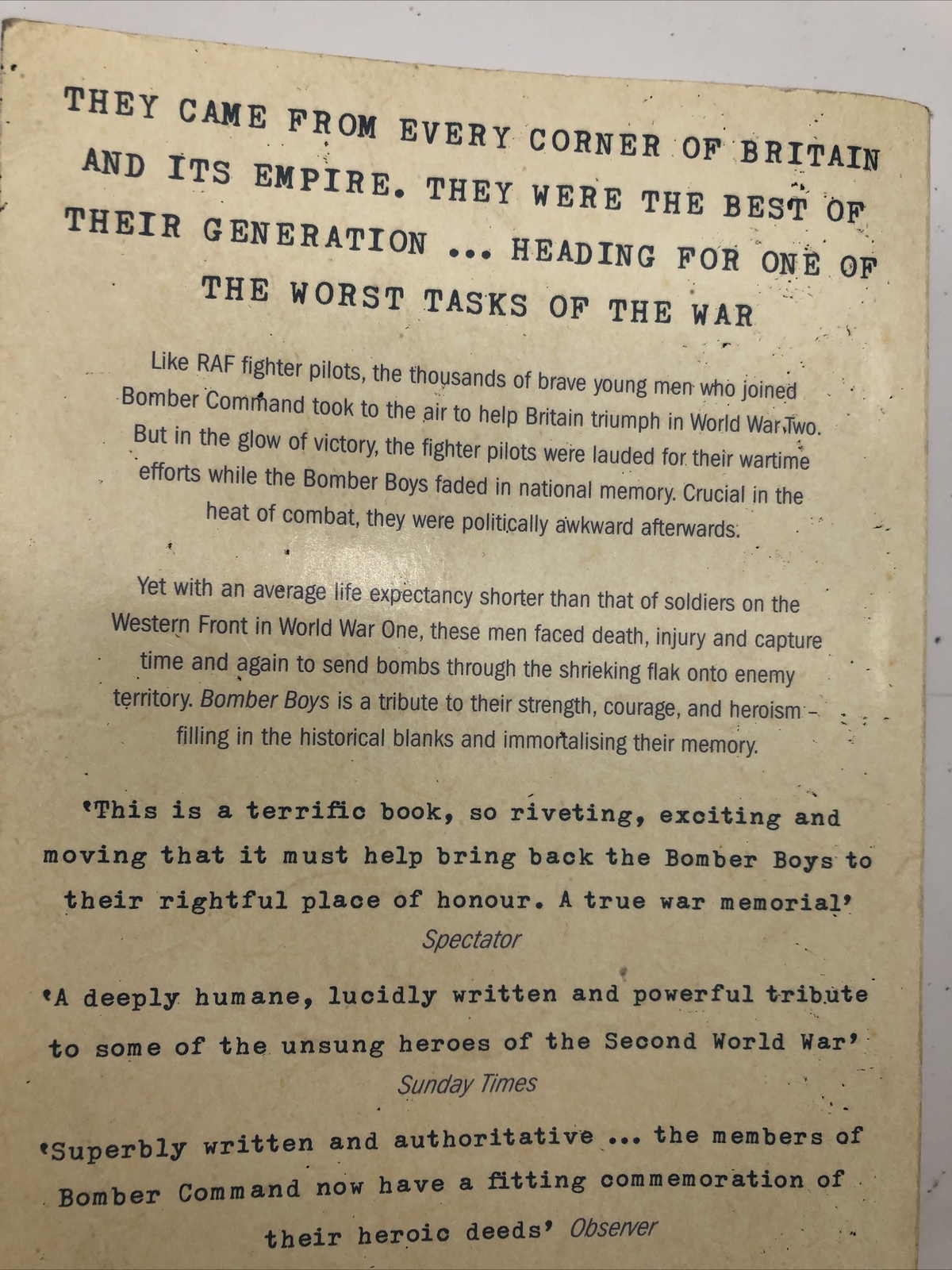 THEY CAME FROM EVERY CORNER OF BRITAIN AND ITS EMPIRE. THEY WERE THE BEST OF THEIR GENERATION ... HEADING FOR ONE OF THE WORST TASKS OF THE WAR

Like RAF fighter pilots, the thousands of brave young men who joined Bomber Command took to the air to help Britain triumph in World War Two. But in the glow of victory, the fighter pilots were lauded for their wartime efforts while the Bomber Boys faded in national memory. Crucial in the heat of combat, they were politically awkward afterwards.

Yet with an average life expectancy shorter than that of soldiers on the Western Front in World War One, these men faced death, injury and capture time and again to send bombs through the shrieking flak onto enemy territory. Bomber Boys is a tribute to their strength, courage, and heroism - filling in the historical blanks and immortalising their memory.

'This is a terrific book, so riveting, exciting and moving that it must help bring back the Bomber Boys to their rightful place of honour. A true war memorial'
Spectator

'A deeply humane, lucidly written and powerful tribute to some of the unsung heroes of the Second World War'
Sunday Times

'Superbly written and authoritative ... the members of Bomber Command now have a fitting commemoration of their heroic deeds' Observer